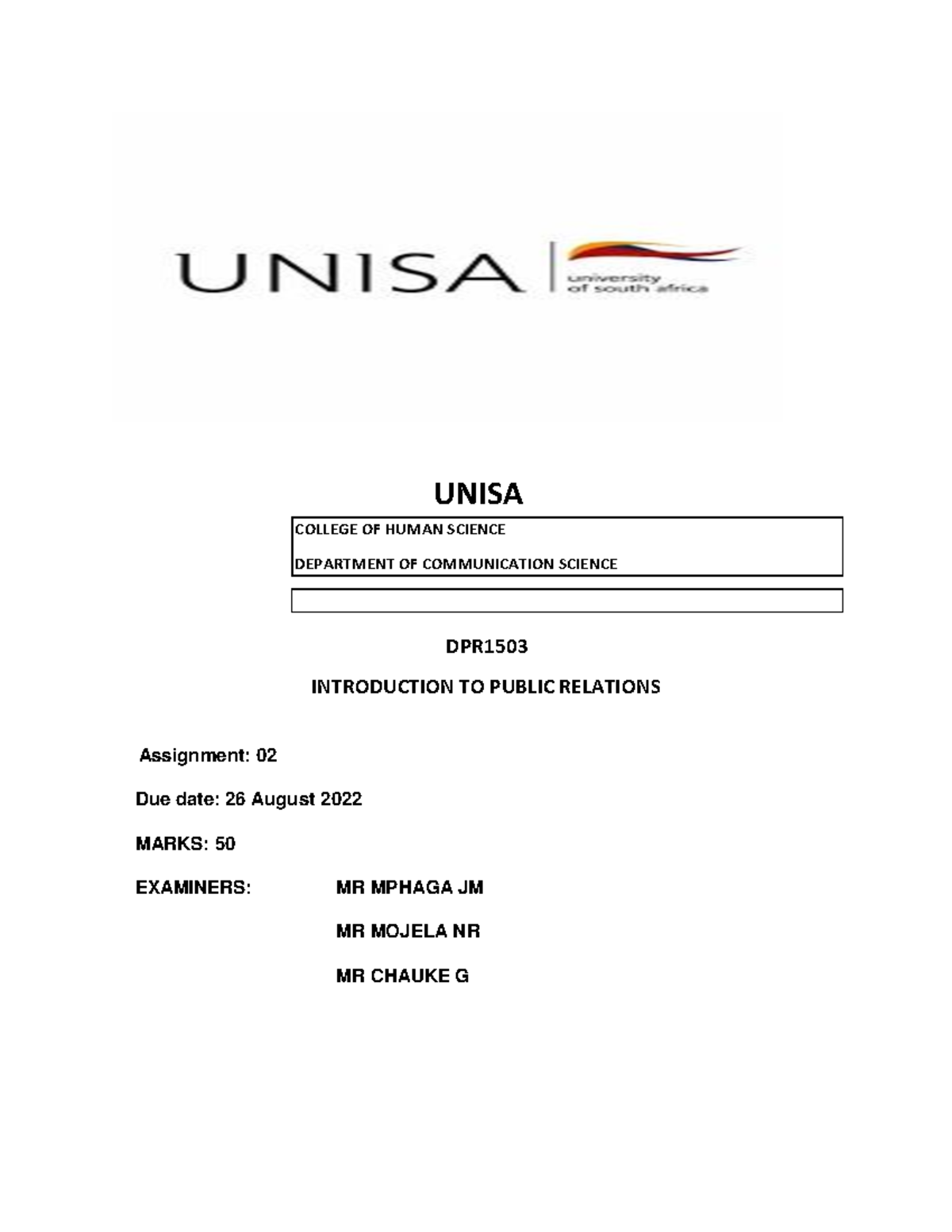 UNISA

university of south africa

UNISA

COLLEGE OF HUMAN SCIENCE

DEPARTMENT OF COMMUNICATION SCIENCE

DPR1503

INTRODUCTION TO PUBLIC RELATIONS

Assignment: 02

Due date: 26 August 2022

MARKS: 50

EXAMINERS: MR MPHAGA JM

MR MOJELA NR

MR CHAUKE G